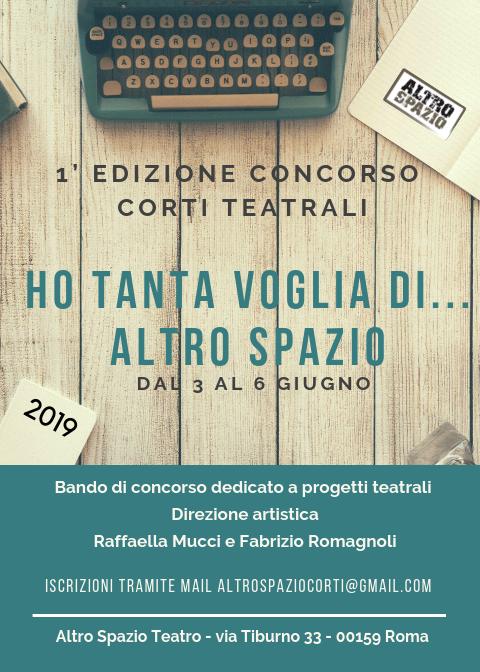 ALTRO SPAZIO

1' EDIZIONE CONCORSO CORTI TEATRALI

HO TANTA VOGLIA DI... ALTRO SPAZIO

DAL 3 AL 6 GIUGNO

2019

Bando di concorso dedicato a progetti teatrali
Direzione artistica
Raffaella Mucci e Fabrizio Romagnoli

ISCRIZIONI TRAMITE MAIL ALTROSPAZIOCORTI@GMAIL.COM

Altro Spazio Teatro - via Tiburno 33 - 00159 Roma